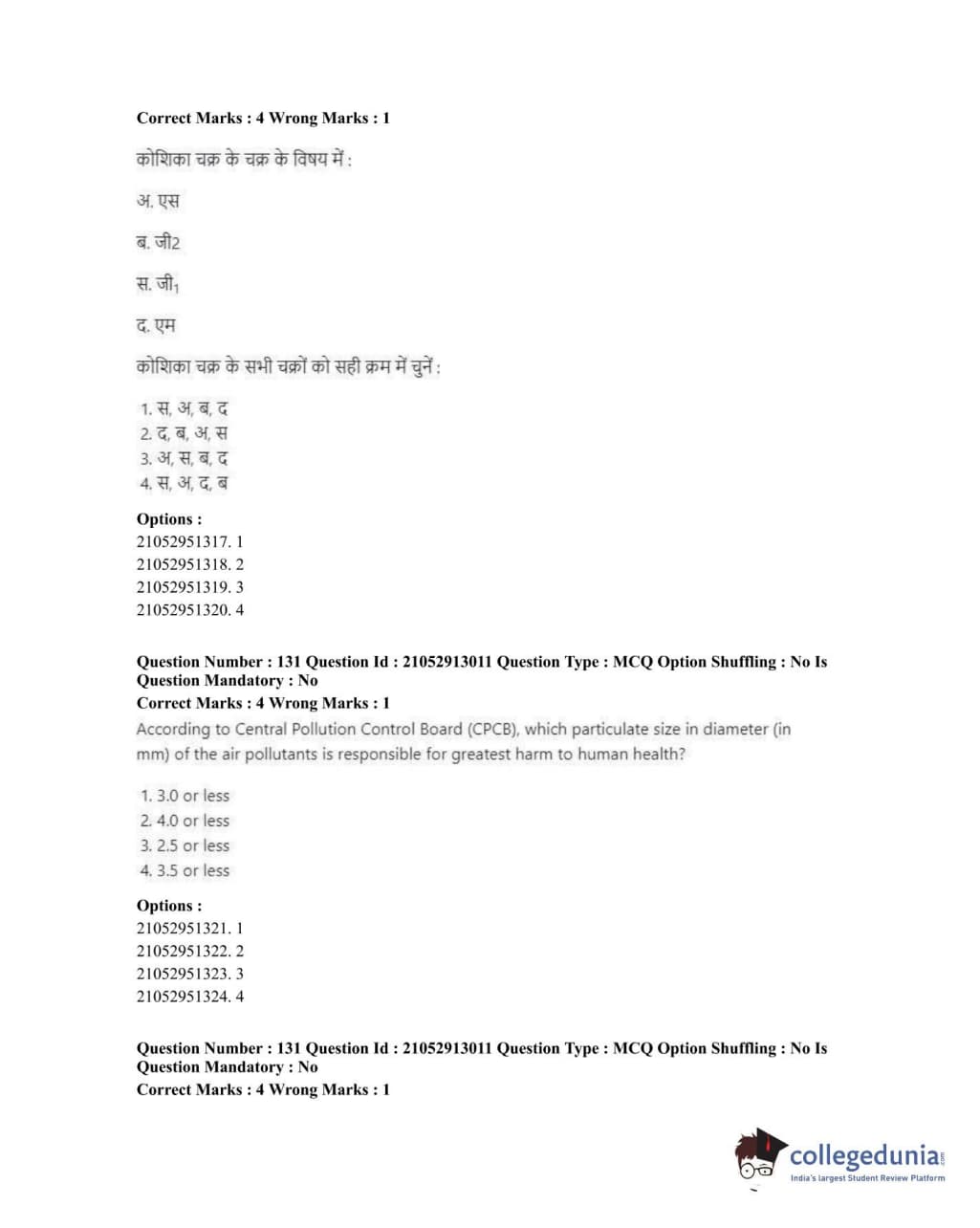 Correct Marks : 4 Wrong Marks : 1

कोशिका चक्र के चक्र के विषय में :

अ. एस

ब. जी2

स. जी$_1$

द. एम

कोशिका चक्र के सभी चक्रों को सही क्रम में चुनें :

1. स, अ, ब, द
2. द, ब, अ, स
3. अ, स, ब, द
4. स, अ, द, ब

Options :
21052951317. 1
21052951318. 2
21052951319. 3
21052951320. 4

Question Number : 131 Question Id : 21052913011 Question Type : MCQ Option Shuffling : No Is Question Mandatory : No
Correct Marks : 4 Wrong Marks : 1
According to Central Pollution Control Board (CPCB), which particulate size in diameter (in mm) of the air pollutants is responsible for greatest harm to human health?

1. 3.0 or less
2. 4.0 or less
3. 2.5 or less
4. 3.5 or less

Options :
21052951321. 1
21052951322. 2
21052951323. 3
21052951324. 4

Question Number : 131 Question Id : 21052913011 Question Type : MCQ Option Shuffling : No Is Question Mandatory : No
Correct Marks : 4 Wrong Marks : 1

collegedunia.com
India's largest Student Review Platform